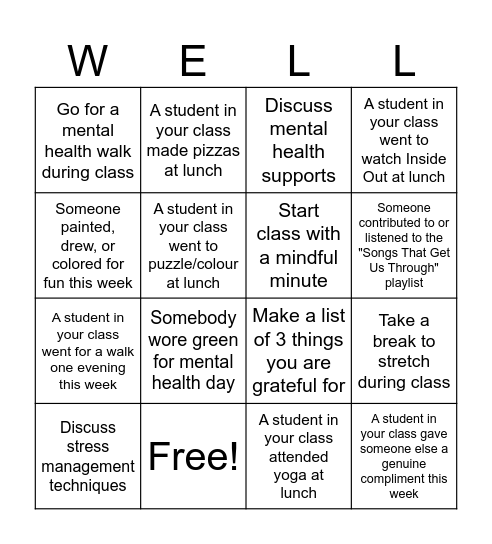 | W | E | L | L |
|---|---|---|---|
| Go for a mental health walk during class | A student in your class made pizzas at lunch | Discuss mental health supports | A student in your class went to watch Inside Out at lunch |
| Someone painted, drew, or colored for fun this week | A student in your class went to puzzle/colour at lunch | Start class with a mindful minute | Someone contributed to or listened to the "Songs That Get Us Through" playlist |
| A student in your class went for a walk one evening this week | Somebody wore green for mental health day | Make a list of 3 things you are grateful for | Take a break to stretch during class |
| Discuss stress management techniques | Free! | A student in your class attended yoga at lunch | A student in your class gave someone else a genuine compliment this week |